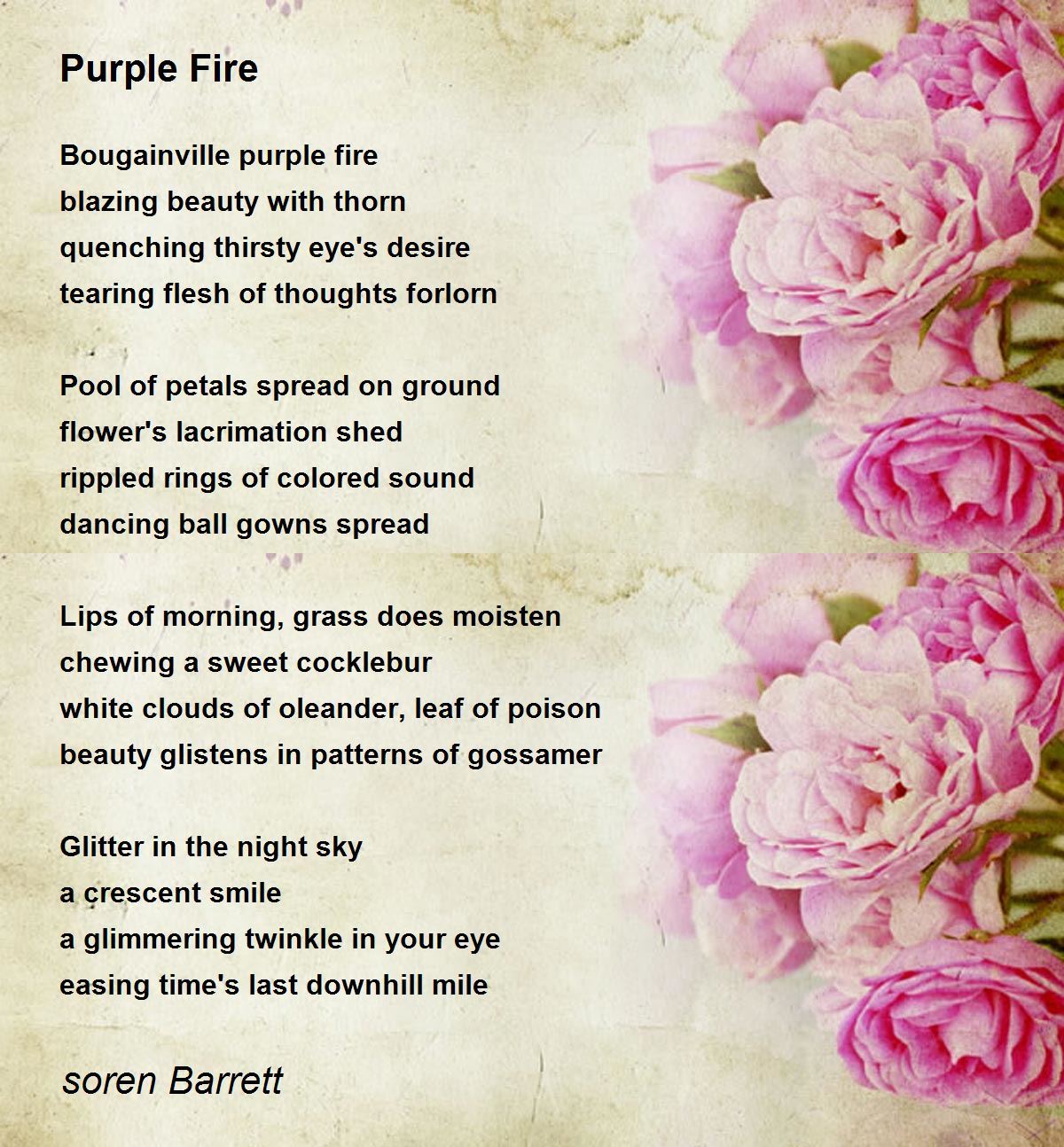 Purple Fire

Bougainville purple fire
blazing beauty with thorn
quenching thirsty eye's desire
tearing flesh of thoughts forlorn

Pool of petals spread on ground
flower's lacrimation shed
rippled rings of colored sound
dancing ball gowns spread

Lips of morning, grass does moisten
chewing a sweet cocklebur
white clouds of oleander, leaf of poison
beauty glistens in patterns of gossamer

Glitter in the night sky
a crescent smile
a glimmering twinkle in your eye
easing time's last downhill mile

soren Barrett